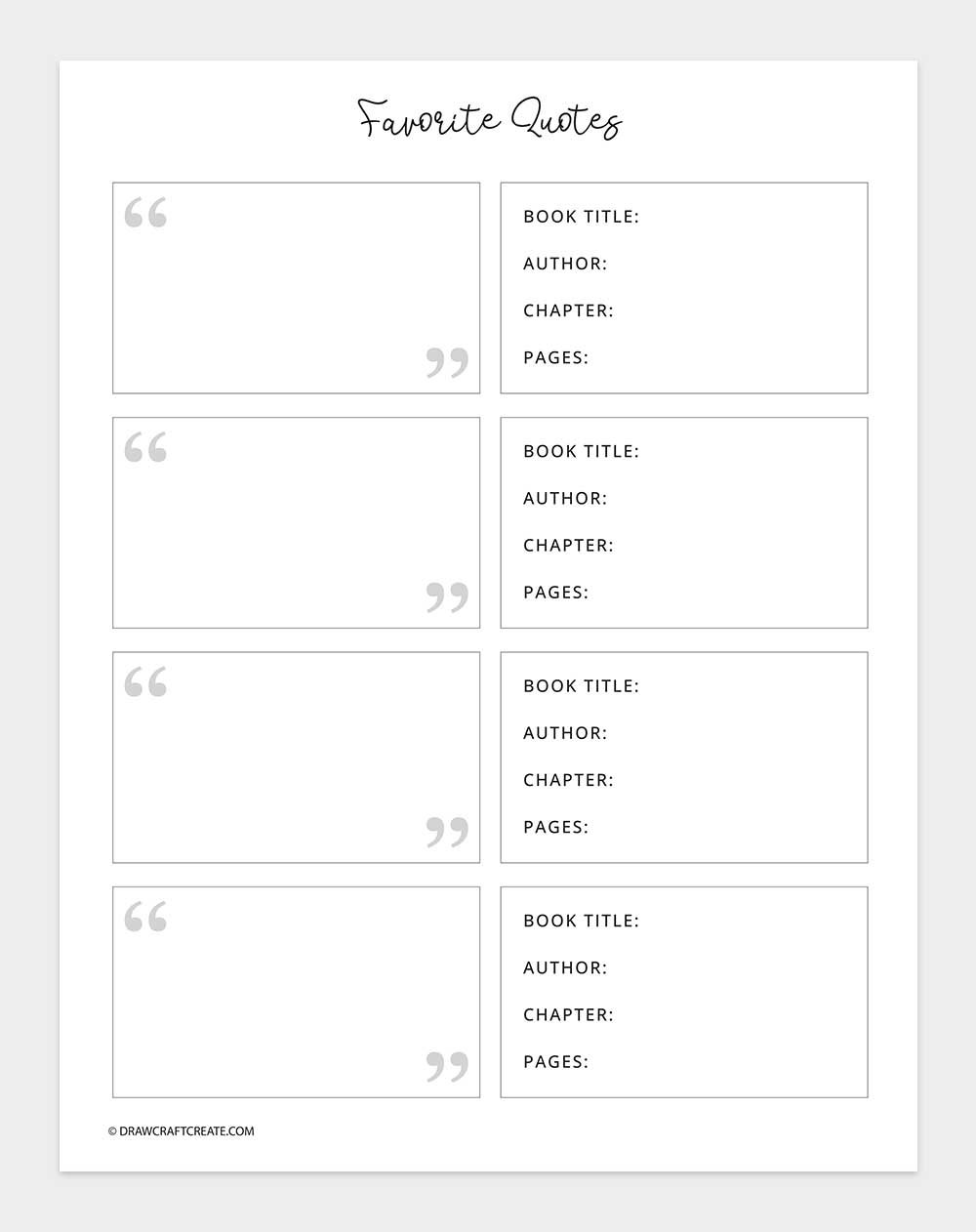 Favorite Quotes

“ ”

BOOK TITLE:
AUTHOR:
CHAPTER:
PAGES:

“ ”

BOOK TITLE:
AUTHOR:
CHAPTER:
PAGES:

“ ”

BOOK TITLE:
AUTHOR:
CHAPTER:
PAGES:

“ ”

BOOK TITLE:
AUTHOR:
CHAPTER:
PAGES:

© DRAWCRAFTCREATE.COM